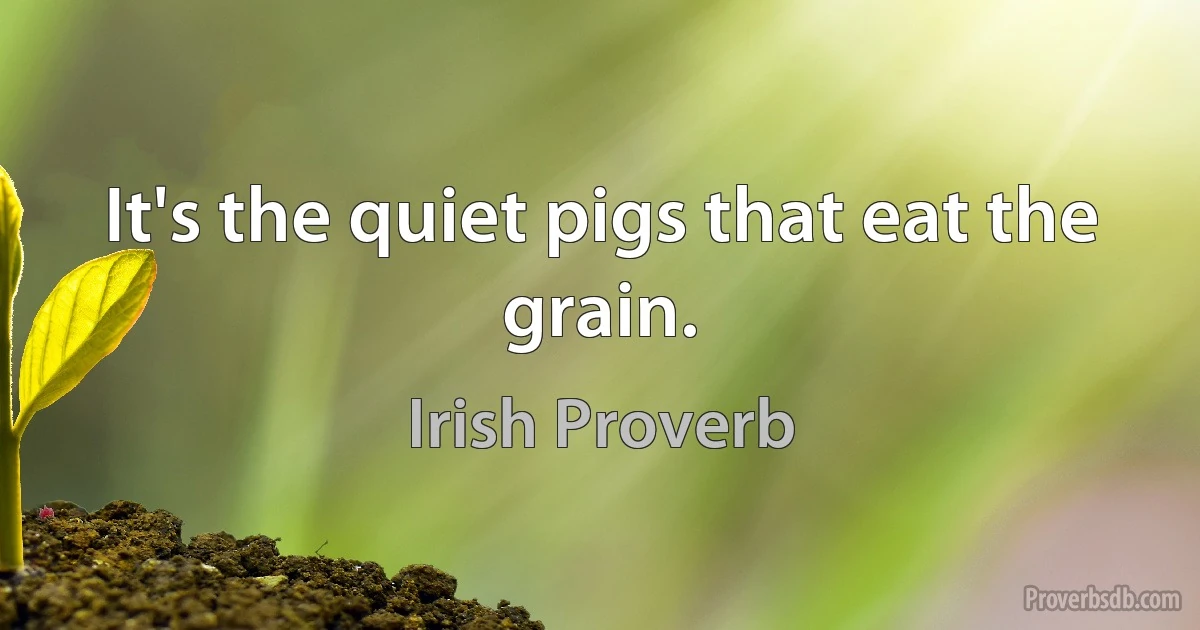 It's the quiet pigs that eat the grain.

Irish Proverb

Proverbsdb.com